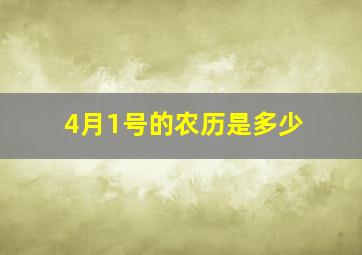 4月1号的农历是多少